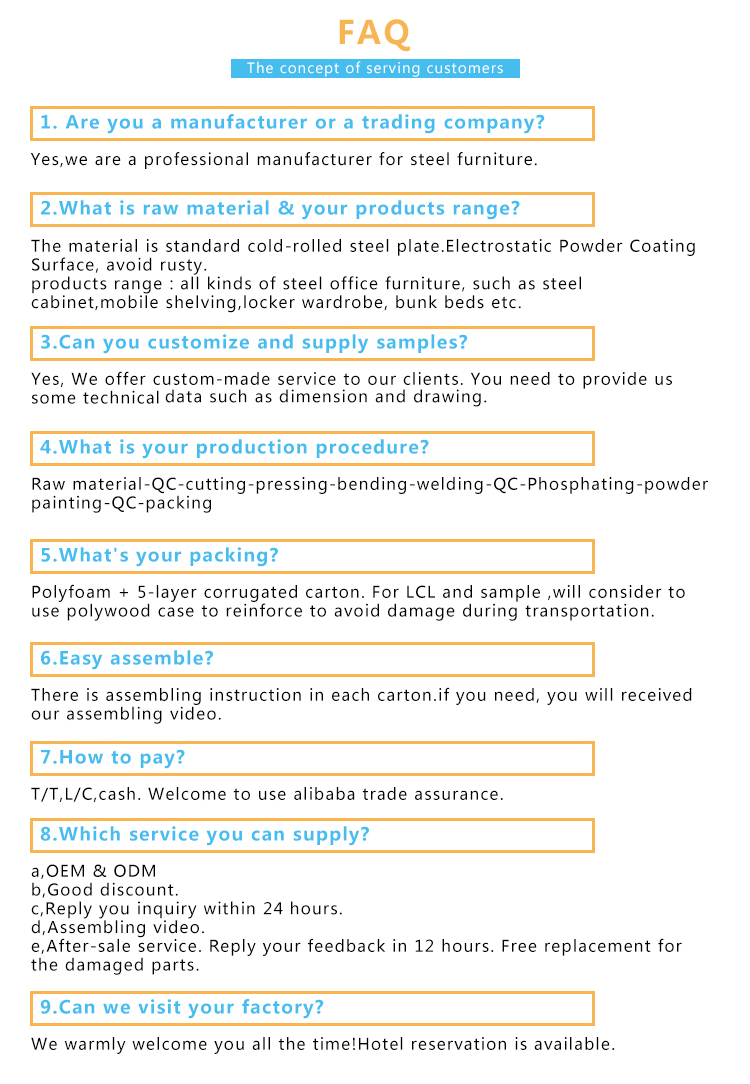 FAQ

The concept of serving customers

1. Are you a manufacturer or a trading company?

Yes,we are a professional manufacturer for steel furniture.

2.What is raw material & your products range?

The material is standard cold-rolled steel plate.Electrostatic Powder Coating Surface, avoid rusty.
products range : all kinds of steel office furniture, such as steel cabinet,mobile shelving,locker wardrobe, bunk beds etc.

3.Can you customize and supply samples?

Yes, We offer custom-made service to our clients. You need to provide us some technical data such as dimension and drawing.

4.What is your production procedure?

Raw material-QC-cutting-pressing-bending-welding-QC-Phosphating-powder painting-QC-packing

5.What's your packing?

Polyfoam + 5-layer corrugated carton. For LCL and sample ,will consider to use polywood case to reinforce to avoid damage during transportation.

6.Easy assemble?

There is assembling instruction in each carton.if you need, you will received our assembling video.

7.How to pay?

T/T,L/C,cash. Welcome to use alibaba trade assurance.

8.Which service you can supply?

a,OEM & ODM
b,Good discount.
c,Reply you inquiry within 24 hours.
d,Assembling video.
e,After-sale service. Reply your feedback in 12 hours. Free replacement for the damaged parts.

9.Can we visit your factory?

We warmly welcome you all the time!Hotel reservation is available.